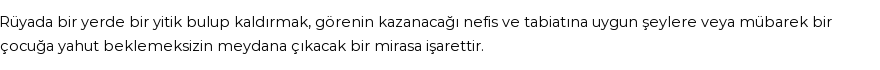 Rüyada bir yerde bir yitik bulup kaldırmak, görenin kazanacağı nefis ve tabiatına uygun şeylere veya mübarek bir çocuğa yahut beklemeksizin meydana çıkacak bir mirasa işarettir.